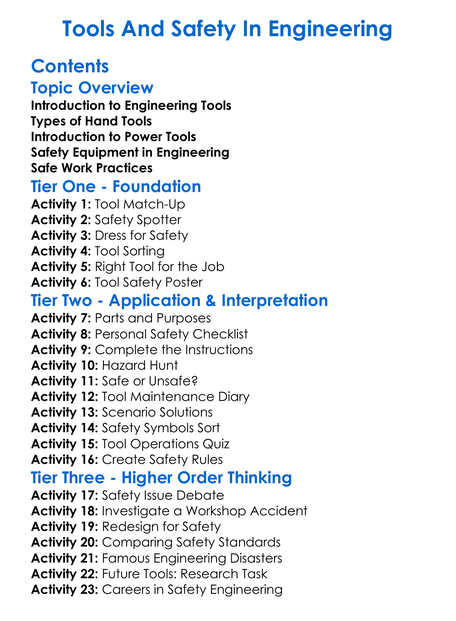 Tools And Safety In Engineering

Contents

Topic Overview
Introduction to Engineering Tools
Types of Hand Tools
Introduction to Power Tools
Safety Equipment in Engineering
Safe Work Practices

Tier One - Foundation
Activity 1: Tool Match-Up
Activity 2: Safety Spotter
Activity 3: Dress for Safety
Activity 4: Tool Sorting
Activity 5: Right Tool for the Job
Activity 6: Tool Safety Poster

Tier Two - Application & Interpretation
Activity 7: Parts and Purposes
Activity 8: Personal Safety Checklist
Activity 9: Complete the Instructions
Activity 10: Hazard Hunt
Activity 11: Safe or Unsafe?
Activity 12: Tool Maintenance Diary
Activity 13: Scenario Solutions
Activity 14: Safety Symbols Sort
Activity 15: Tool Operations Quiz
Activity 16: Create Safety Rules

Tier Three - Higher Order Thinking
Activity 17: Safety Issue Debate
Activity 18: Investigate a Workshop Accident
Activity 19: Redesign for Safety
Activity 20: Comparing Safety Standards
Activity 21: Famous Engineering Disasters
Activity 22: Future Tools: Research Task
Activity 23: Careers in Safety Engineering